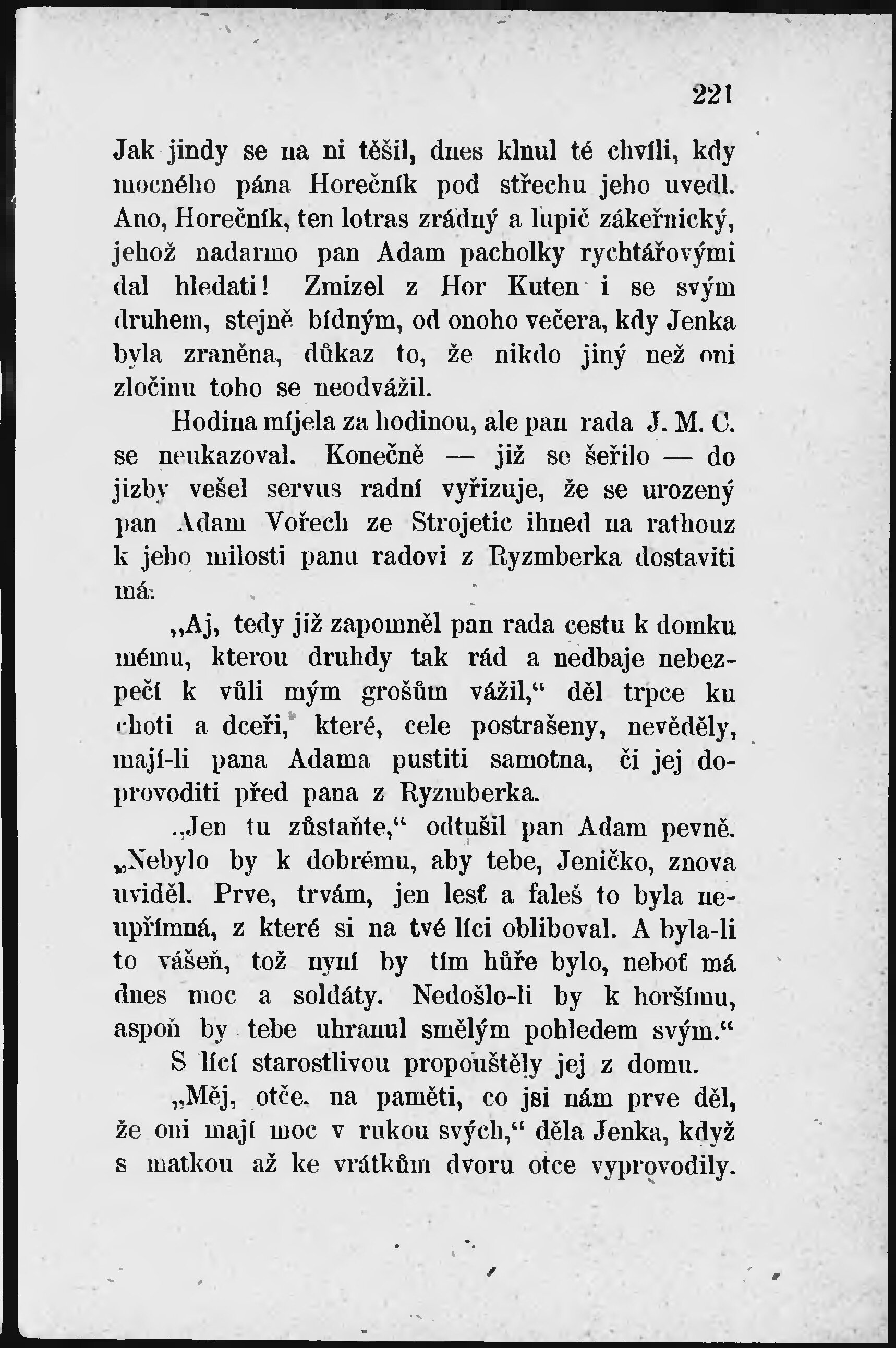 221

Jak jindy se na ni těšil, dnes klnul té chvíli, kdy mocného pána Horečník pod střechu jeho uvedl. Ano, Horečník, ten lotras zrádný a lupič zákeřnický, jehož nadarmo pan Adam pacholky rychtářovými dal hledati! Zmizel z Hor Kuten i se svým druhem, stejně bídným, od onoho večera, kdy Jenka byla zraněna, důkaz to, že nikdo jiný než oni zločinu toho se neodvážil.

Hodina míjela za hodinou, ale pan rada J. M. C. se neukazoval. Konečně — již se šeřilo — do jizby vešel servus radní vyřizuje, že se urozený pan Adam Vořech ze Strojetic ihned na rathouz k jeho milosti panu radovi z Ryzmberka dostaviti má.

„Aj, tedy již zapomněl pan rada cestu k domku mému, kterou druhdy tak rád a nedbaje nebezpečí k vůli mým grošům vážil,“ děl trpce ku choti a dceři, které, cele postrašeny, nevěděly, mají-li pana Adama pustiti samotna, či jej doprovoditi před pana z Ryzmberka.

„Jen tu zůstaňte,“ odtušil pan Adam pevně. „Nebylo by k dobrému, aby tebe, Jeničko, znova uviděl. Prve, trvám, jen lesť a faleš to byla neupřímná, z které si na tvé líci obliboval. A byla-li to vášeň, tož nyní by tím hůře bylo, neboť má dnes moc a soldáty. Nedošlo-li by k horšímu, aspoň by tebe uhranul smělým pohledem svým.“

S lící starostlivou propouštěly jej z domu.

„Měj, otče, na paměti, co jsi nám prve děl, že oni mají moc v rukou svých,“ děla Jenka, když s matkou až ke vrátkům dvoru otce vyprovodily.